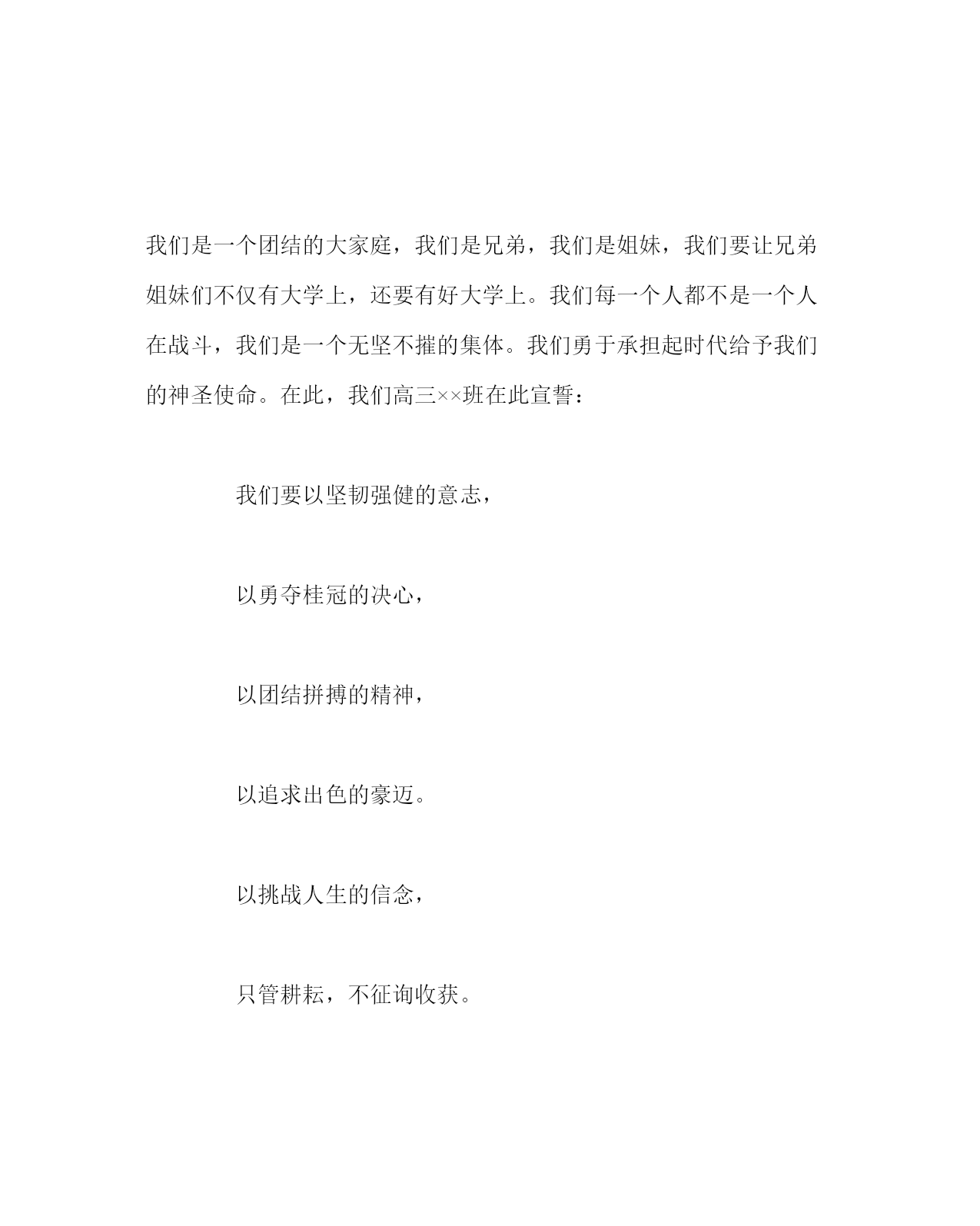 我们是一个团结的大家庭，我们是兄弟，我们是姐妹，我们要让兄弟姐妹们不仅有大学上，还要有好大学上。我们每一个人都不是一个人在战斗，我们是一个无坚不摧的集体。我们勇于承担起时代给予我们的神圣使命。在此，我们高三××班在此宣誓：

我们要以坚韧强健的意志，

以勇夺桂冠的决心，

以团结拼搏的精神，

以追求出色的豪迈。

以挑战人生的信念，

只管耕耘，不征询收获。